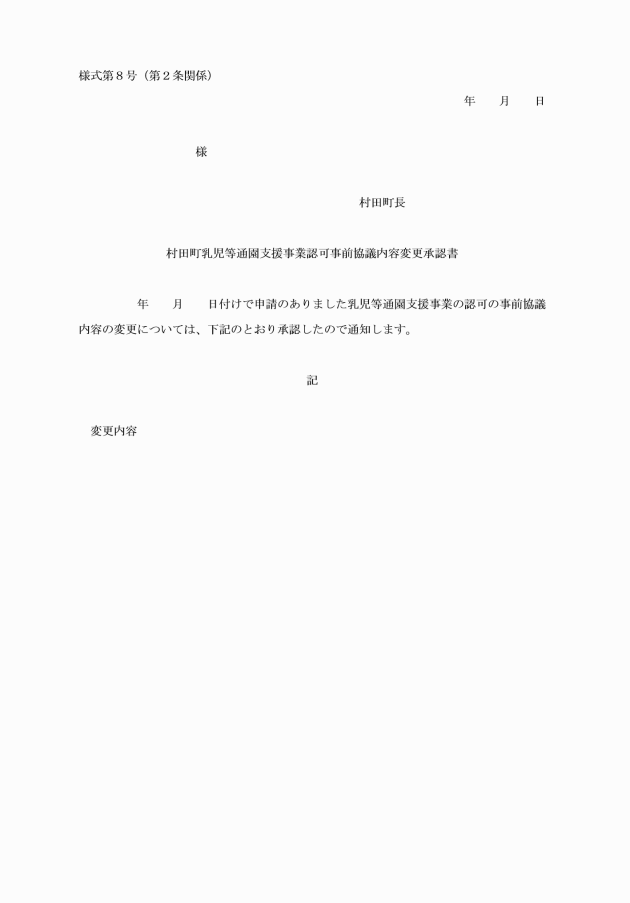 様式第８号（第２条関係）

年　　月　　日

様

村田町長

村田町乳児等通園支援事業認可事前協議内容変更承認書

年　　月　　日付けで申請のありました乳児等通園支援事業の認可の事前協議内容の変更については、下記のとおり承認したので通知します。

記

変更内容